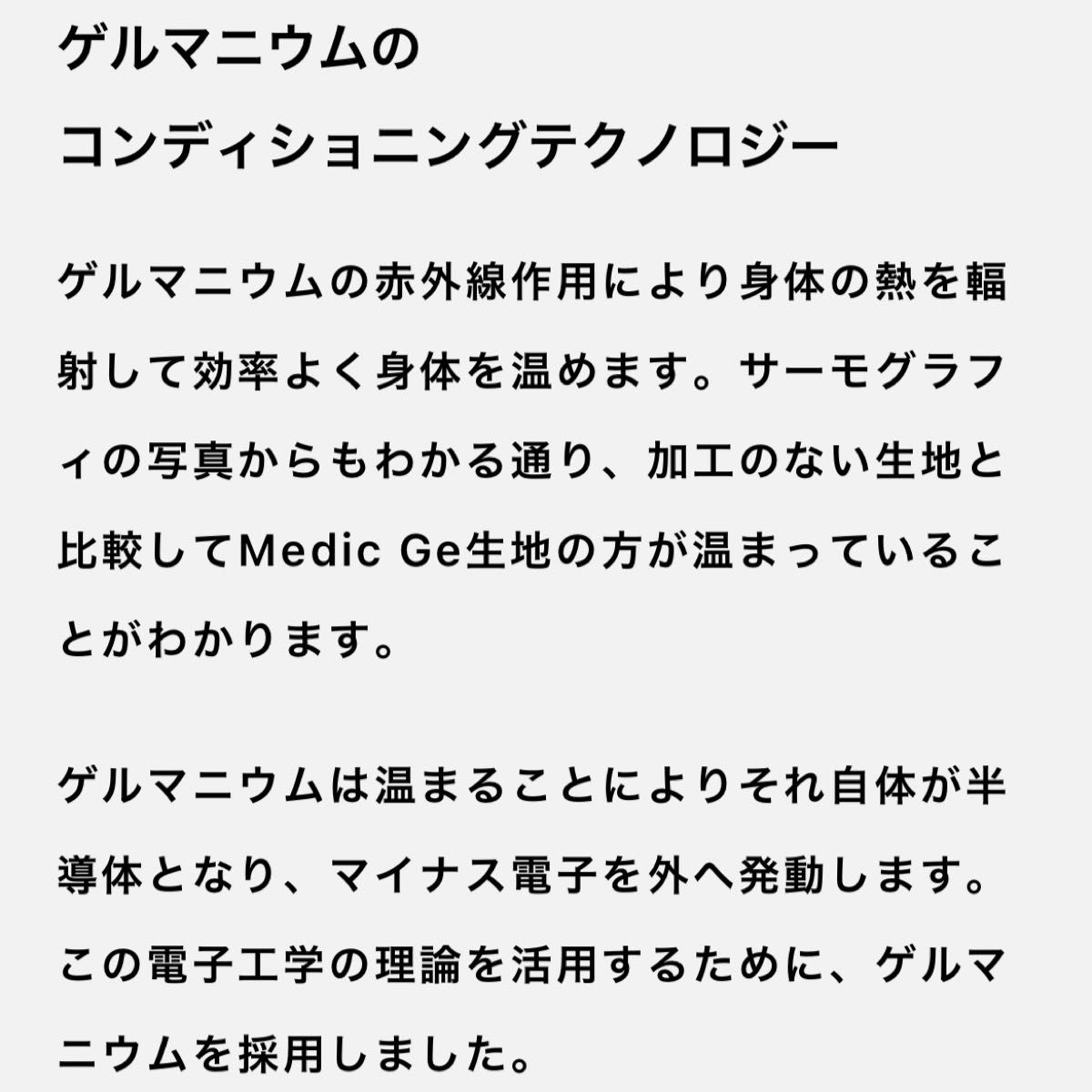 ゲルマニウムの
コンディショニングテクノロジー

ゲルマニウムの赤外線作用により身体の熱を輻射して効率よく身体を温めます。サーモグラフィの写真からもわかる通り、加工のない生地と比較してMedic Ge生地の方が温まっていることがわかります。

ゲルマニウムは温まることによりそれ自体が半導体となり、マイナス電子を外へ発動します。この電子工学の理論を活用するために、ゲルマニウムを採用しました。